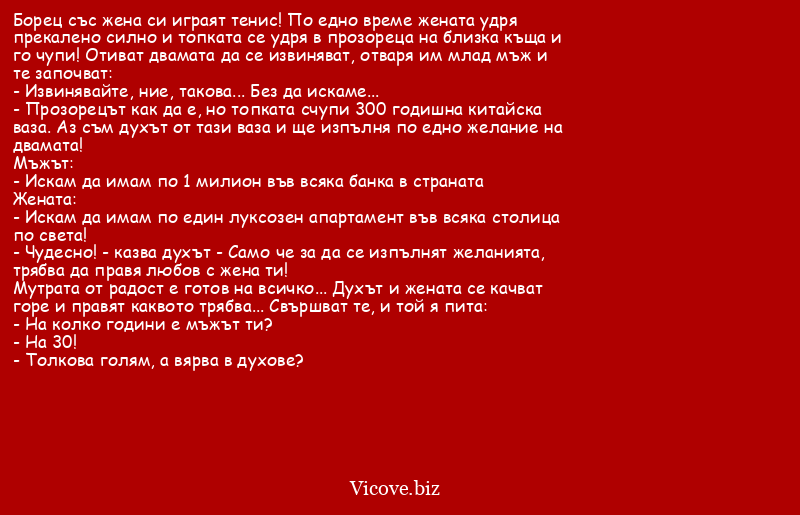 Борец със жена си играят тенис! По едно време жената удря прекалено силно и топката се удря в прозореца на близка къща и го чупи! Отиват двамата да се извиняват, отваря им млад мъж и те започват:
- Извинявайте, ние, такова... Без да искаме...
- Прозорецът как да е, но топката счупи 300 годишна китайска ваза. Аз съм духът от тази ваза и ще изпълня по едно желание на двамата!
Мъжът:
- Искам да имам по 1 милион във всяка банка в страната
Жената:
- Искам да имам по един луксозен апартамент във всяка столица по света!
- Чудесно! - казва духът - Само че за да се изпълнят желанията, трябва да правя любов с жена ти!
Мутрата от радост е готов на всичко... Духът и жената се качват горе и правят каквото трябва... Свършват те, и той я пита:
- На колко години е мъжът ти?
- На 30!
- Толкова голям, а вярва в духове?

Vicove.biz